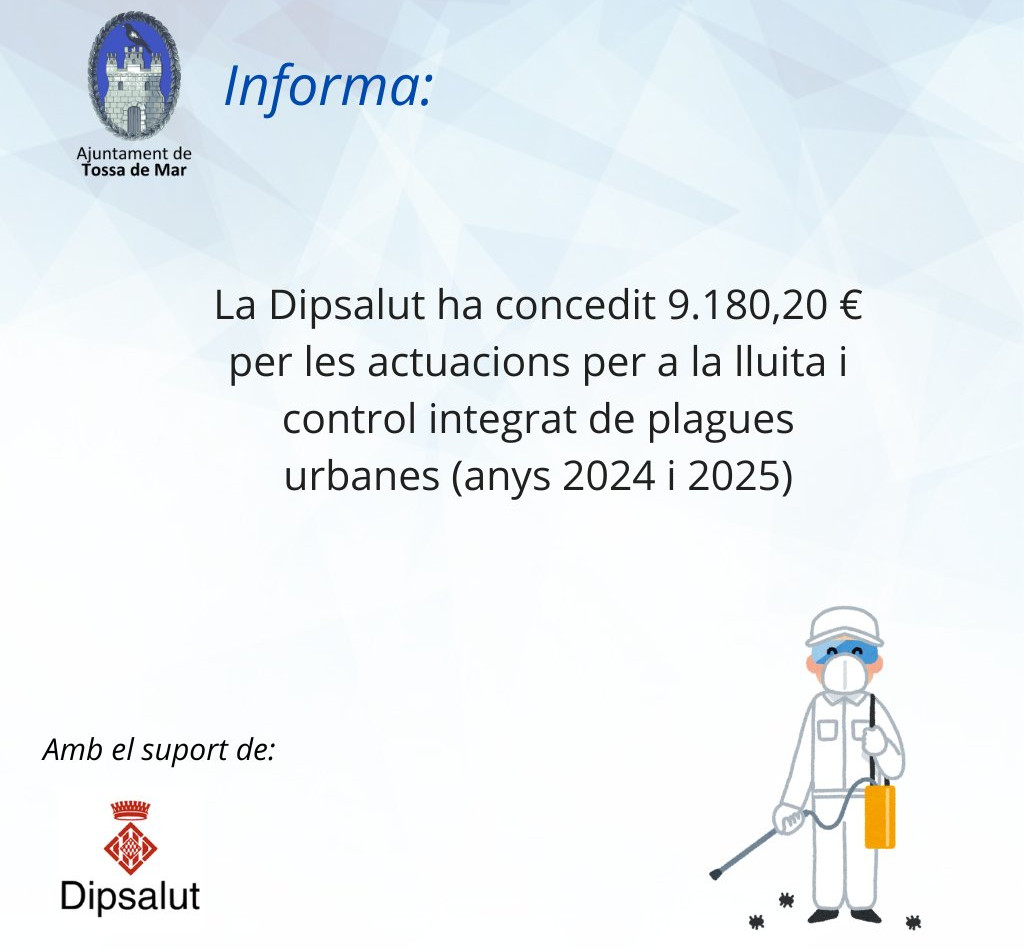 Ajuntament de
Tossa de Mar

Informa:

La Dipsalut ha concedit 9.180,20 € per les actuacions per a la lluita i control integrat de plagues urbanes (anys 2024 i 2025)

Amb el suport de:

Dipsalut